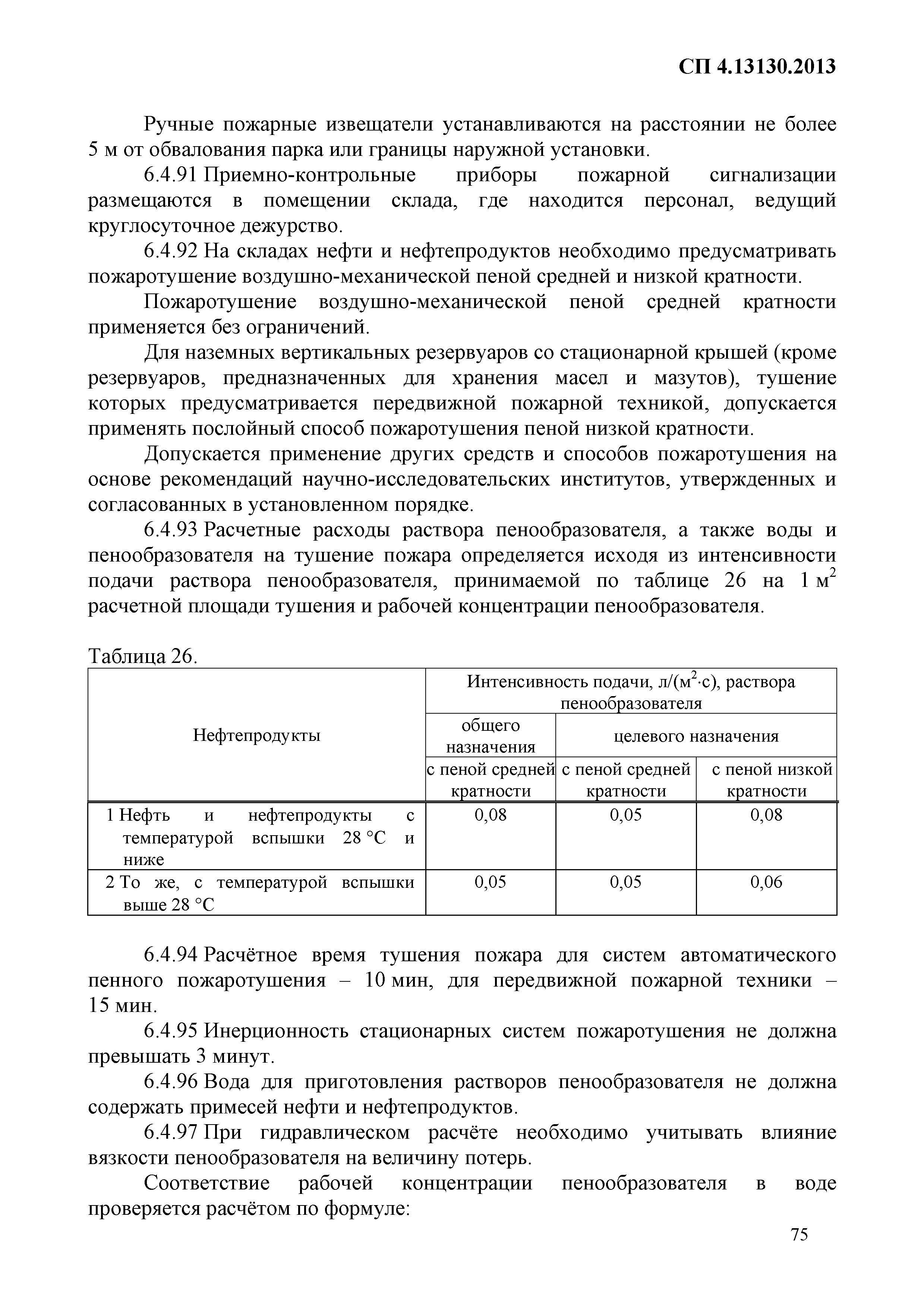 СП 4.13130.2013

Ручные пожарные извещатели устанавливаются на расстоянии не более 5 м от обвалования парка или границы наружной установки.

6.4.91 Приемно-контрольные приборы пожарной сигнализации размещаются в помещении склада, где находится персонал, ведущий круглосуточное дежурство.

6.4.92 На складах нефти и нефтепродуктов необходимо предусматривать пожаротушение воздушно-механической пеной средней и низкой кратности.

Пожаротушение воздушно-механической пеной средней кратности применяется без ограничений.

Для наземных вертикальных резервуаров со стационарной крышей (кроме резервуаров, предназначенных для хранения масел и мазутов), тушение которых предусматривается передвижной пожарной техникой, допускается применять послойный способ пожаротушения пеной низкой кратности.

Допускается применение других средств и способов пожаротушения на основе рекомендаций научно-исследовательских институтов, утвержденных и согласованных в установленном порядке.

6.4.93 Расчетные расходы раствора пенообразователя, а также воды и пенообразователя на тушение пожара определяется исходя из интенсивности подачи раствора пенообразователя, принимаемой по таблице 26 на 1 м$^2$ расчетной площади тушения и рабочей концентрации пенообразователя.

Таблица 26.

| Нефтепродукты | Интенсивность подачи, л/(м$^2$·с), раствора пенообразователя | | |
|---|---|---|---|
| | общего назначения | целевого назначения | |
| | с пеной средней кратности | с пеной средней кратности | с пеной низкой кратности |
| 1 Нефть и нефтепродукты с температурой вспышки 28 °С и ниже | 0,08 | 0,05 | 0,08 |
| 2 То же, с температурой вспышки выше 28 °С | 0,05 | 0,05 | 0,06 |

6.4.94 Расчётное время тушения пожара для систем автоматического пенного пожаротушения – 10 мин, для передвижной пожарной техники – 15 мин.

6.4.95 Инерционность стационарных систем пожаротушения не должна превышать 3 минут.

6.4.96 Вода для приготовления растворов пенообразователя не должна содержать примесей нефти и нефтепродуктов.

6.4.97 При гидравлическом расчёте необходимо учитывать влияние вязкости пенообразователя на величину потерь.

Соответствие рабочей концентрации пенообразователя в воде проверяется расчётом по формуле:

75